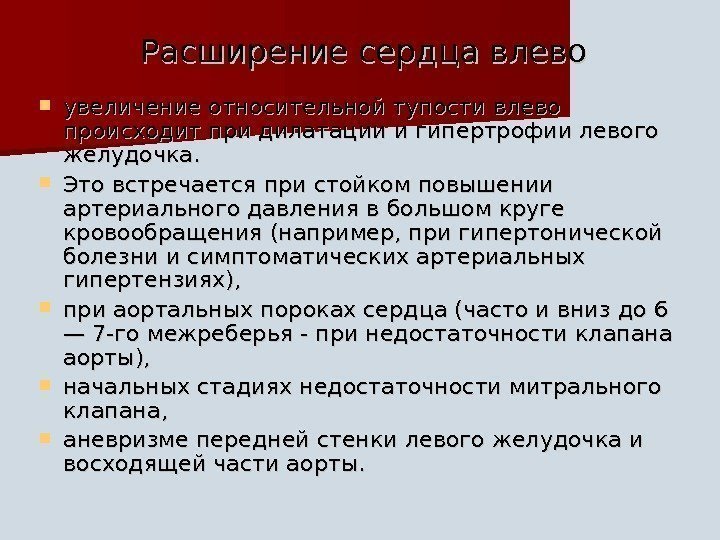 Расширение сердца влево

увеличение относительной тупости влево происходит при дилатации и гипертрофии левого желудочка.

Это встречается при стойком повышении артериального давления в большом круге кровообращения (например, при гипертонической болезни и симптоматических артериальных гипертензиях),

при аортальных пороках сердца (часто и вниз до 6 — 7-го межреберья - при недостаточности клапана аорты),

начальных стадиях недостаточности митрального клапана,

аневризме передней стенки левого желудочка и восходящей части аорты.